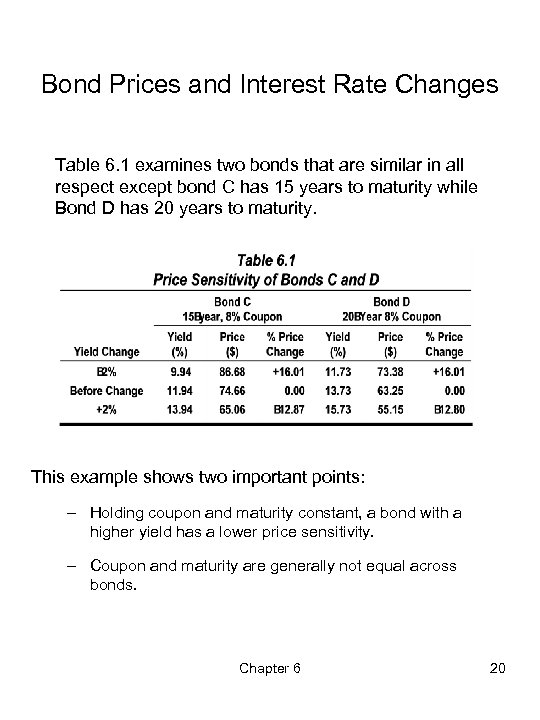 Bond Prices and Interest Rate Changes

Table 6.1 examines two bonds that are similar in all respect except bond C has 15 years to maturity while Bond D has 20 years to maturity.

Table 6.1
Price Sensitivity of Bonds C and D

| | Bond C 15Byear, 8% Coupon | | | Bond D 20BYear 8% Coupon | | |
|---|---|---|---|---|---|---|
| Yield Change | Yield (%) | Price ($) | % Price Change | Yield (%) | Price ($) | % Price Change |
| B2% | 9.94 | 86.68 | +16.01 | 11.73 | 73.38 | +16.01 |
| Before Change | 11.94 | 74.66 | 0.00 | 13.73 | 63.25 | 0.00 |
| +2% | 13.94 | 65.06 | B12.87 | 15.73 | 55.15 | B12.80 |

This example shows two important points:

– Holding coupon and maturity constant, a bond with a higher yield has a lower price sensitivity.

– Coupon and maturity are generally not equal across bonds.

Chapter 6 20